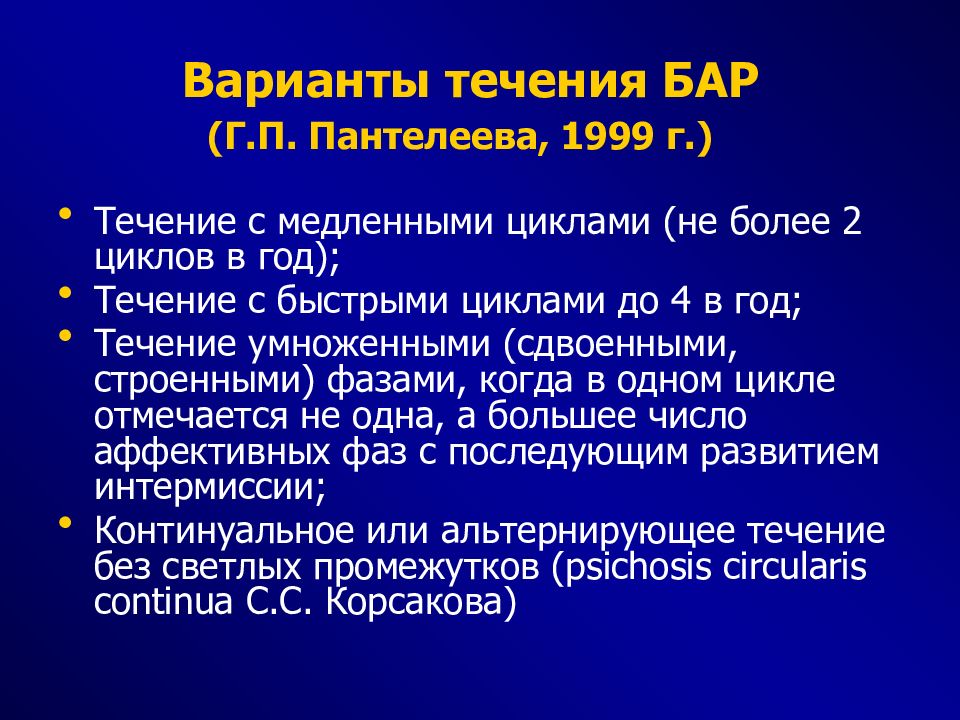 Варианты течения БАР
(Г.П. Пантелеева, 1999 г.)

• Течение с медленными циклами (не более 2 циклов в год);
• Течение с быстрыми циклами до 4 в год;
• Течение умноженными (сдвоенными, строенными) фазами, когда в одном цикле отмечается не одна, а большее число аффективных фаз с последующим развитием интермиссии;
• Континуальное или альтернирующее течение без светлых промежутков (psichosis circularis continua С.С. Корсакова)